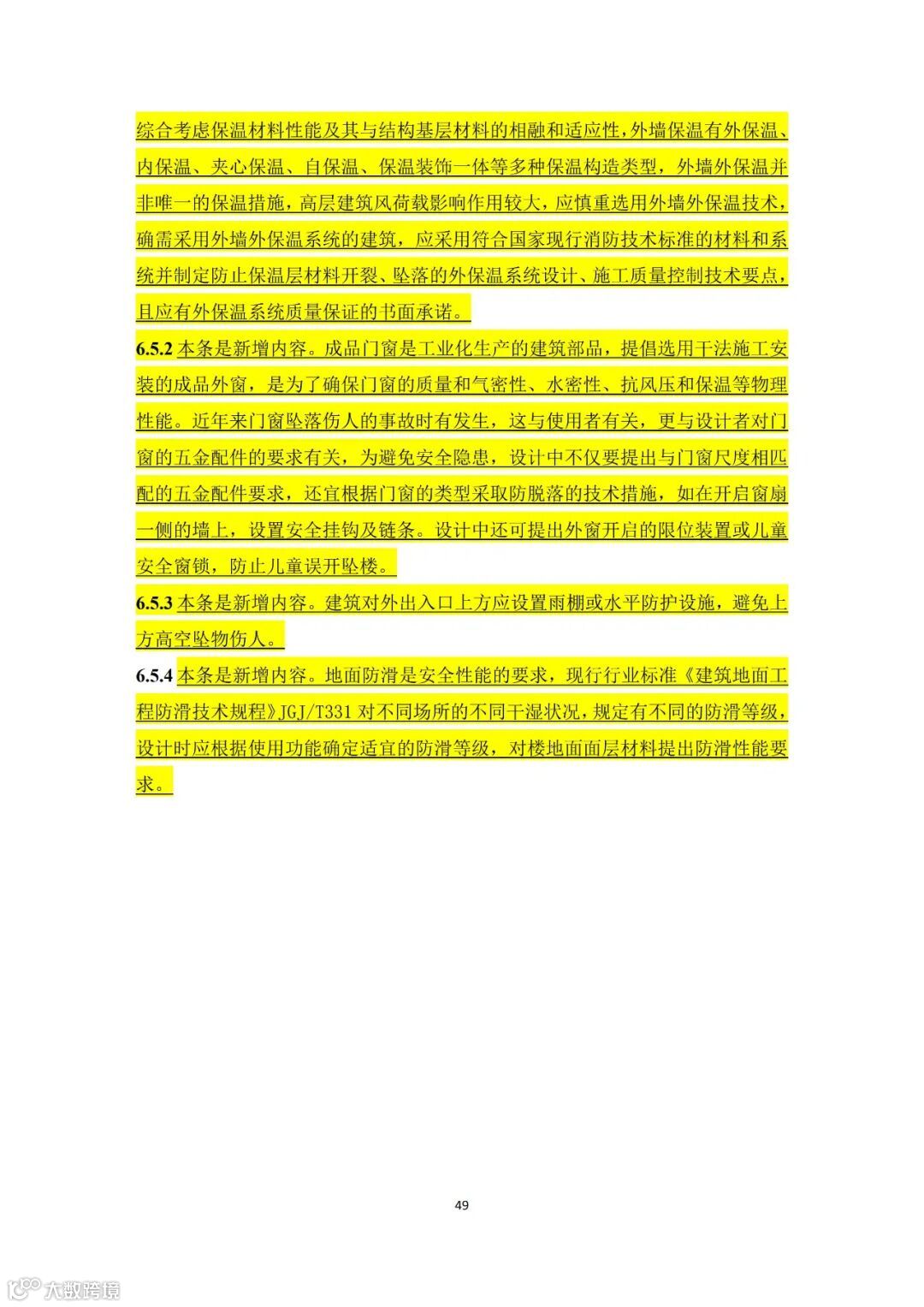 综合考虑保温材料性能及其与结构基层材料的相融和适应性，外墙保温有外保温、内保温、夹心保温、自保温、保温装饰一体等多种保温构造类型，外墙外保温并非唯一的保温措施，高层建筑风荷载影响作用较大，应慎重选用外墙外保温技术，确需采用外墙外保温系统的建筑，应采用符合国家现行消防技术标准的材料和系统并制定防止保温层材料开裂、坠落的外保温系统设计、施工质量控制技术要点，且应有外保温系统质量保证的书面承诺。

6.5.2 本条是新增内容。成品门窗是工业化生产的建筑部品，提倡选用干法施工安装的成品外窗，是为了确保门窗的质量和气密性、水密性、抗风压和保温等物理性能。近年来门窗坠落伤人的事故时有发生，这与使用者有关，更与设计者对门窗的五金配件的要求有关，为避免安全隐患，设计中不仅要提出与门窗尺度相匹配的五金配件要求，还宜根据门窗的类型采取防脱落的技术措施，如在开启窗扇一侧的墙上，设置安全挂钩及链条。设计中还可提出外窗开启的限位装置或儿童安全窗锁，防止儿童误开坠楼。

6.5.3 本条是新增内容。建筑对外出入口上方应设置雨棚或水平防护设施，避免上方高空坠物伤人。

6.5.4 本条是新增内容。地面防滑是安全性能的要求，现行行业标准《建筑地面工程防滑技术规程》JGJ/T331 对不同场所的不同干湿状况，规定有不同的防滑等级，设计时应根据使用功能确定适宜的防滑等级，对楼地面面层材料提出防滑性能要求。

49

大数跨境